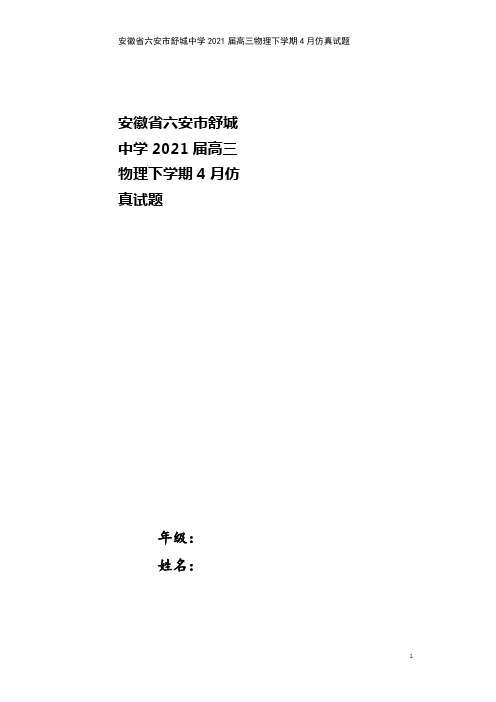 安徽省六安市舒城中学2021届高三物理下学期4月仿真试题

安徽省六安市舒城中学2021届高三物理下学期4月仿真试题

年级：

姓名：

1